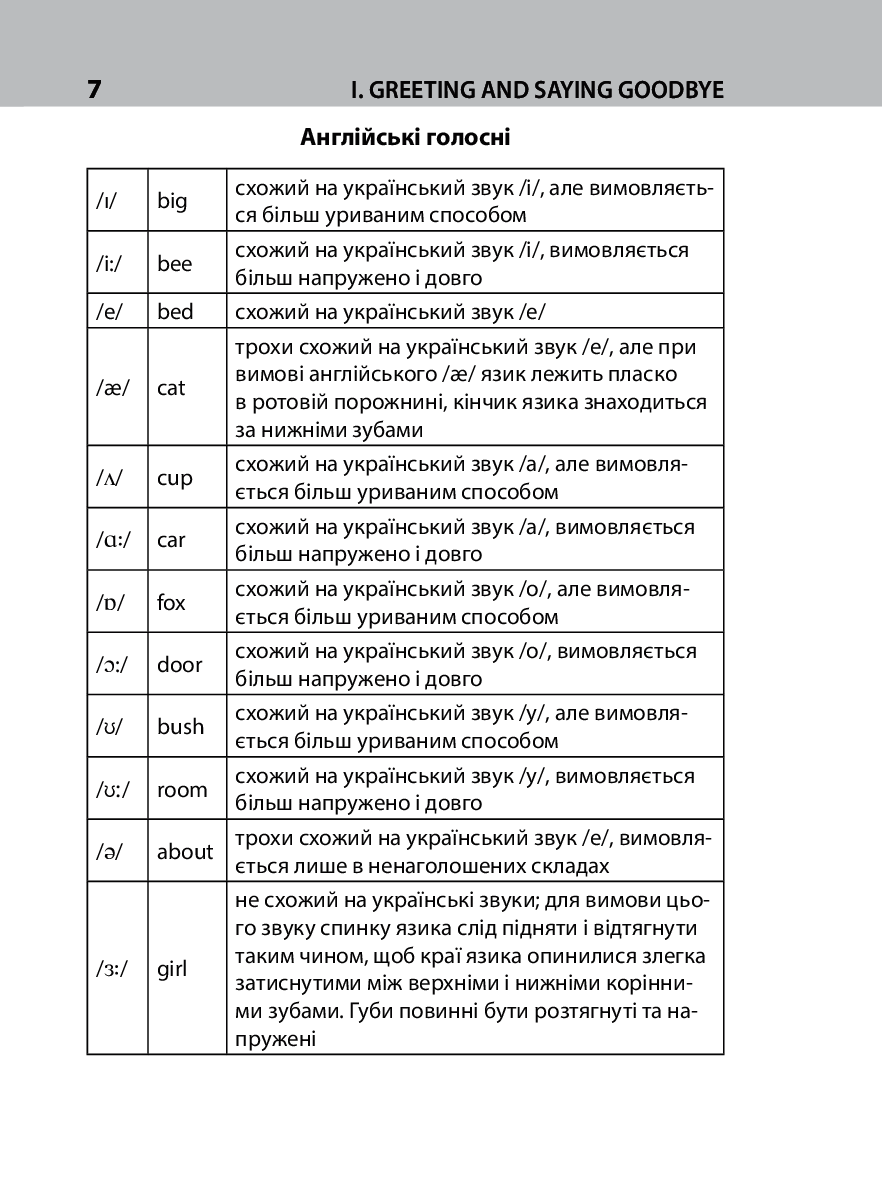 7 I. GREETING AND SAYING GOODBYE

Англійські голосні

| /ɪ/ | big | схожий на український звук /і/, але вимовляється більш уриваним способом |
|---|---|---|
| /iː/ | bee | схожий на український звук /і/, вимовляється більш напружено і довго |
| /e/ | bed | схожий на український звук /е/ |
| /æ/ | cat | трохи схожий на український звук /е/, але при вимові англійського /æ/ язик лежить пласко в ротовій порожнині, кінчик язика знаходиться за нижніми зубами |
| /ʌ/ | cup | схожий на український звук /а/, але вимовляється більш уриваним способом |
| /ɑː/ | car | схожий на український звук /а/, вимовляється більш напружено і довго |
| /ɒ/ | fox | схожий на український звук /о/, але вимовляється більш уриваним способом |
| /ɔː/ | door | схожий на український звук /о/, вимовляється більш напружено і довго |
| /ʊ/ | bush | схожий на український звук /у/, але вимовляється більш уриваним способом |
| /ʊː/ | room | схожий на український звук /у/, вимовляється більш напружено і довго |
| /ə/ | about | трохи схожий на український звук /е/, вимовляється лише в ненаголошених складах |
| /ɜː/ | girl | не схожий на українські звуки; для вимови цього звуку спинку язика слід підняти і відтягнути таким чином, щоб краї язика опинилися злегка затиснутими між верхніми і нижніми корінними зубами. Губи повинні бути розтягнуті та напружені |